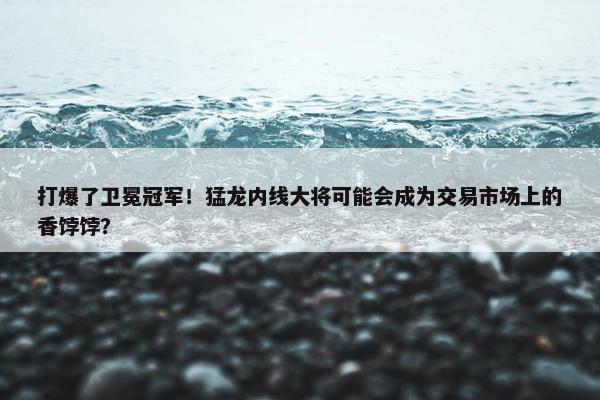 打爆了卫冕冠军！猛龙内线大将可能会成为交易市场上的香饽饽?